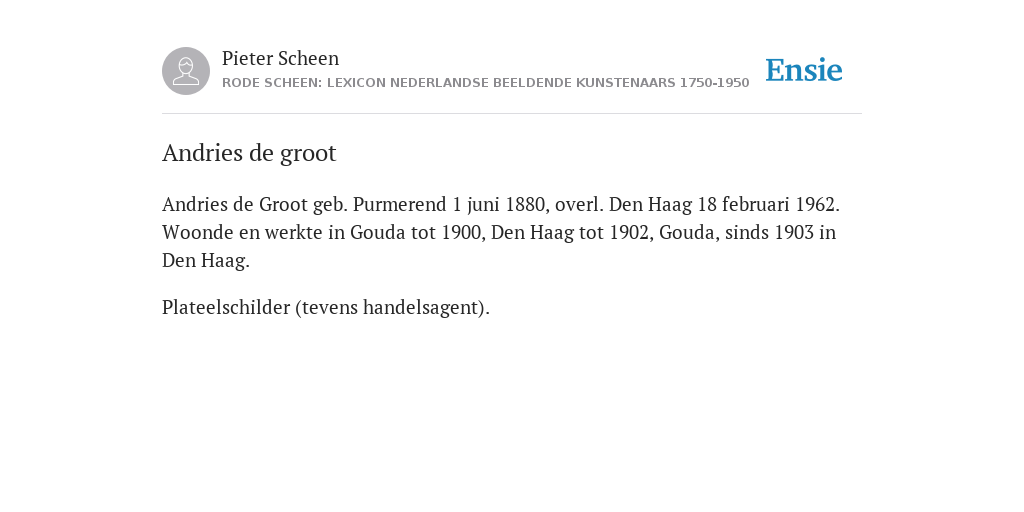 Pieter Scheen
RODE SCHEEN: LEXICON NEDERLANDSE BEELDENDE KUNSTENAARS 1750-1950

Ensie

Andries de groot

Andries de Groot geb. Purmerend 1 juni 1880, overl. Den Haag 18 februari 1962. Woonde en werkte in Gouda tot 1900, Den Haag tot 1902, Gouda, sinds 1903 in Den Haag.

Plateelschilder (tevens handelsagent).